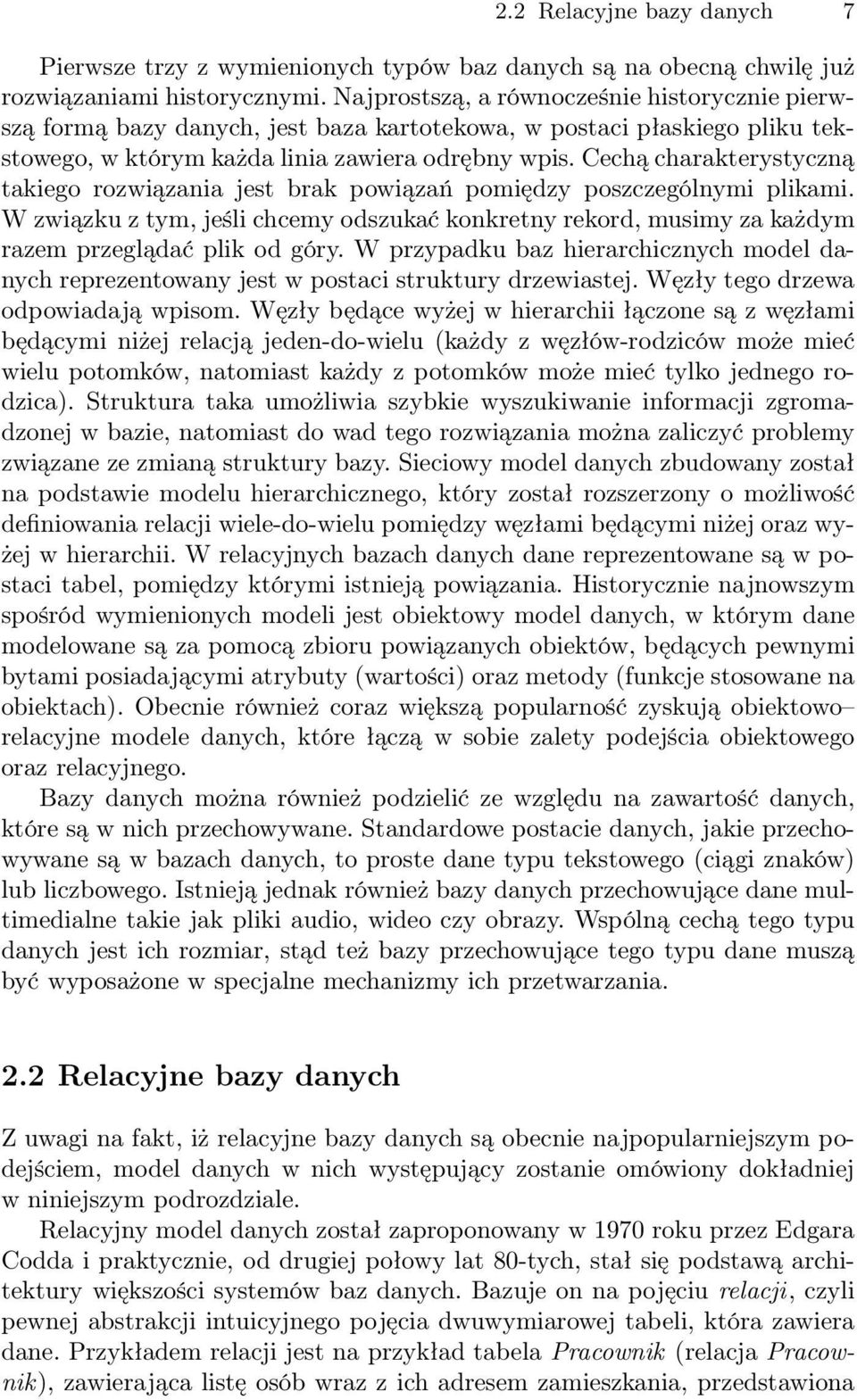 2.2 Relacyjne bazy danych 7

Pierwsze trzy z wymienionych typów baz danych są na obecną chwilę już rozwiązaniami historycznymi. Najprostszą, a równocześnie historycznie pierwszą formą bazy danych, jest baza kartotekowa, w postaci płaskiego pliku tekstowego, w którym każda linia zawiera odrębny wpis. Cechą charakterystyczną takiego rozwiązania jest brak powiązań pomiędzy poszczególnymi plikami. W związku z tym, jeśli chcemy odszukać konkretny rekord, musimy za każdym razem przeglądać plik od góry. W przypadku baz hierarchicznych model danych reprezentowany jest w postaci struktury drzewiastej. Węzły tego drzewa odpowiadają wpisom. Węzły będące wyżej w hierarchii łączone są z węzłami będącymi niżej relacją jeden-do-wielu (każdy z węzłów-rodziców może mieć wielu potomków, natomiast każdy z potomków może mieć tylko jednego rodzica). Struktura taka umożliwia szybkie wyszukiwanie informacji zgromadzonej w bazie, natomiast do wad tego rozwiązania można zaliczyć problemy związane ze zmianą struktury bazy. Sieciowy model danych zbudowany został na podstawie modelu hierarchicznego, który został rozszerzony o możliwość definiowania relacji wiele-do-wielu pomiędzy węzłami będącymi niżej oraz wyżej w hierarchii. W relacyjnych bazach danych dane reprezentowane są w postaci tabel, pomiędzy którymi istnieją powiązania. Historycznie najnowszym spośród wymienionych modeli jest obiektowy model danych, w którym dane modelowane są za pomocą zbioru powiązanych obiektów, będących pewnymi bytami posiadającymi atrybuty (wartości) oraz metody (funkcje stosowane na obiektach). Obecnie również coraz większą popularność zyskują obiektowo–relacyjne modele danych, które łączą w sobie zalety podejścia obiektowego oraz relacyjnego.

Bazy danych można również podzielić ze względu na zawartość danych, które są w nich przechowywane. Standardowe postacie danych, jakie przechowywane są w bazach danych, to proste dane typu tekstowego (ciągi znaków) lub liczbowego. Istnieją jednak również bazy danych przechowujące dane multimedialne takie jak pliki audio, wideo czy obrazy. Wspólną cechą tego typu danych jest ich rozmiar, stąd też bazy przechowujące tego typu dane muszą być wyposażone w specjalne mechanizmy ich przetwarzania.

2.2 Relacyjne bazy danych

Z uwagi na fakt, iż relacyjne bazy danych są obecnie najpopularniejszym podejściem, model danych w nich występujący zostanie omówiony dokładniej w niniejszym podrozdziale.

Relacyjny model danych został zaproponowany w 1970 roku przez Edgara Codda i praktycznie, od drugiej połowy lat 80-tych, stał się podstawą architektury większości systemów baz danych. Bazuje on na pojęciu relacji, czyli pewnej abstrakcji intuicyjnego pojęcia dwuwymiarowej tabeli, która zawiera dane. Przykładem relacji jest na przykład tabela Pracownik (relacja Pracownik), zawierająca listę osób wraz z ich adresem zamieszkania, przedstawiona